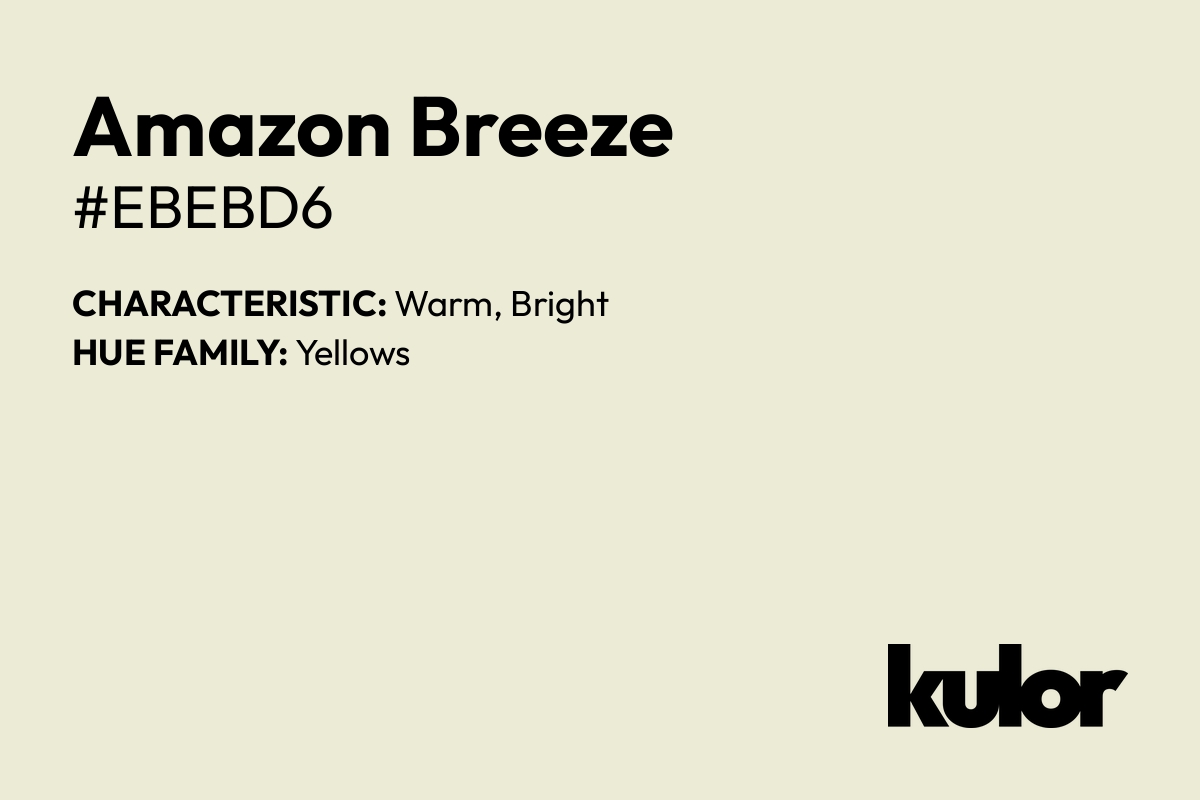 Amazon Breeze
#EBEBD6

CHARACTERISTIC: Warm, Bright
HUE FAMILY: Yellows

kulor